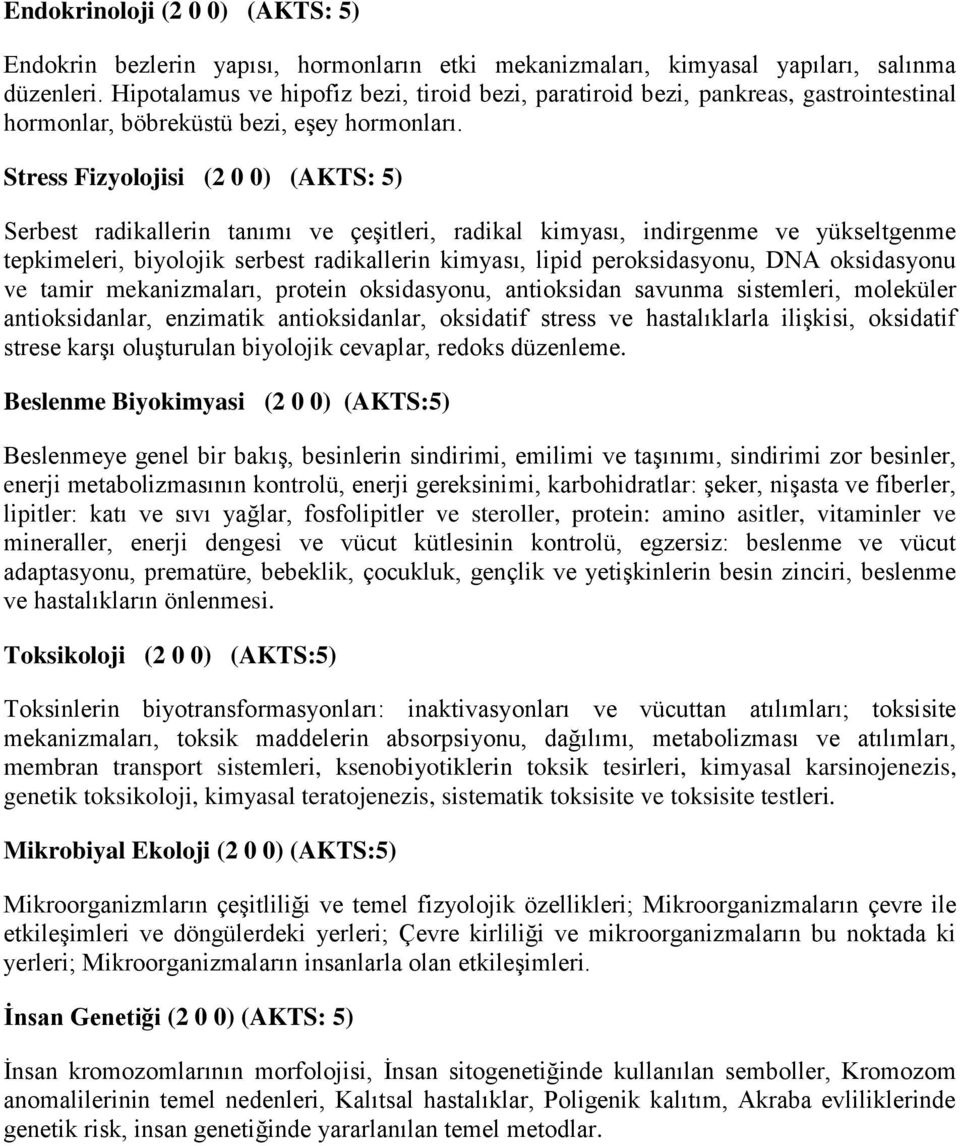 Endokrinoloji (2 0 0) (AKTS: 5)

Endokrin bezlerin yapısı, hormonların etki mekanizmaları, kimyasal yapıları, salınma düzenleri. Hipotalamus ve hipofiz bezi, tiroid bezi, paratiroid bezi, pankreas, gastrointestinal hormonlar, böbreküstü bezi, eşey hormonları.

Stress Fizyolojisi (2 0 0) (AKTS: 5)

Serbest radikallerin tanımı ve çeşitleri, radikal kimyası, indirgenme ve yükseltgenme tepkimeleri, biyolojik serbest radikallerin kimyası, lipid peroksidasyonu, DNA oksidasyonu ve tamir mekanizmaları, protein oksidasyonu, antioksidan savunma sistemleri, moleküler antioksidanlar, enzimatik antioksidanlar, oksidatif stress ve hastalıklarla ilişkisi, oksidatif strese karşı oluşturulan biyolojik cevaplar, redoks düzenleme.

Beslenme Biyokimyasi (2 0 0) (AKTS:5)

Beslenmeye genel bir bakış, besinlerin sindirimi, emilimi ve taşınımı, sindirimi zor besinler, enerji metabolizmasının kontrolü, enerji gereksinimi, karbohidratlar: şeker, nişasta ve fiberler, lipitler: katı ve sıvı yağlar, fosfolipitler ve steroller, protein: amino asitler, vitaminler ve mineraller, enerji dengesi ve vücut kütlesinin kontrolü, egzersiz: beslenme ve vücut adaptasyonu, prematüre, bebeklik, çocukluk, gençlik ve yetişkinlerin besin zinciri, beslenme ve hastalıkların önlenmesi.

Toksikoloji (2 0 0) (AKTS:5)

Toksinlerin biyotransformasyonları: inaktivasyonları ve vücuttan atılımları; toksisite mekanizmaları, toksik maddelerin absorpsiyonu, dağılımı, metabolizması ve atılımları, membran transport sistemleri, ksenobiyotiklerin toksik tesirleri, kimyasal karsinojenezis, genetik toksikoloji, kimyasal teratojenezis, sistematik toksisite ve toksisite testleri.

Mikrobiyal Ekoloji (2 0 0) (AKTS:5)

Mikroorganizmaların çeşitliliği ve temel fizyolojik özellikleri; Mikroorganizmaların çevre ile etkileşimleri ve döngülerdeki yerleri; Çevre kirliliği ve mikroorganizmaların bu noktada ki yerleri; Mikroorganizmaların insanlarla olan etkileşimleri.

İnsan Genetiği (2 0 0) (AKTS: 5)

İnsan kromozomlarının morfolojisi, İnsan sitogenetiğinde kullanılan semboller, Kromozom anomalilerinin temel nedenleri, Kalıtsal hastalıklar, Poligenik kalıtım, Akraba evliliklerinde genetik risk, insan genetiğinde yararlanılan temel metodlar.